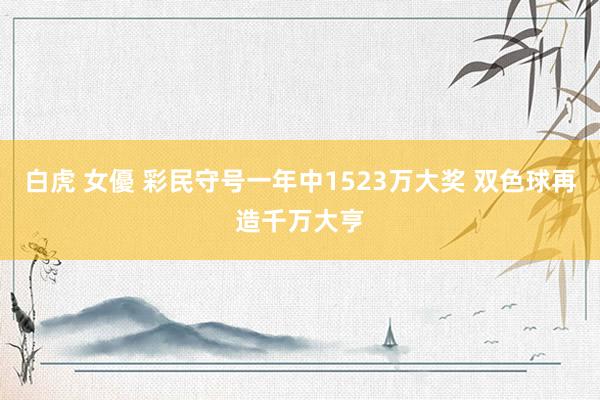 白虎 女優 彩民守号一年中1523万大奖 双色球再造千万大亨